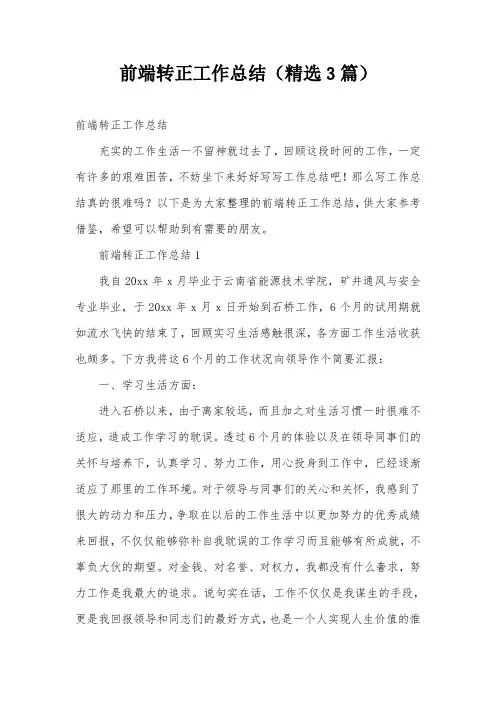 前端转正工作总结（精选3篇）

前端转正工作总结

充实的工作生活一不留神就过去了，回顾这段时间的工作，一定有许多的艰难困苦，不妨坐下来好好写写工作总结吧！那么写工作总结真的很难吗？以下是为大家整理的前端转正工作总结，供大家参考借鉴，希望可以帮助到有需要的朋友。

前端转正工作总结1

我自20xx年x月毕业于云南省能源技术学院，矿井通风与安全专业毕业，于20xx年x月x日开始到石桥工作，6个月的试用期就如流水飞快的结束了，回顾实习生活感触很深，各方面工作生活收获也颇多。下方我将这6个月的工作状况向领导作个简要汇报：

一、学习生活方面：

进入石桥以来，由于离家较远，而且加之对生活习惯一时很难不适应，造成工作学习的耽误。透过6个月的体验以及在领导同事们的关怀与培养下，认真学习、努力工作，用心投身到工作中，已经逐渐适应了那里的工作环境。对于领导与同事们的关心和关怀，我感到了很大的动力和压力，争取在以后的工作生活中以更加努力的优秀成绩来回报，不仅仅能够弥补自我耽误的工作学习而且能够有所成就，不辜负大伙的期望。对金钱、对名誉、对权力，我都没有什么奢求，努力工作是我最大的追求。说句实在话，工作不仅仅是我谋生的手段，更是我回报领导和同志们的最好方式，也是一个人实现人生价值的惟